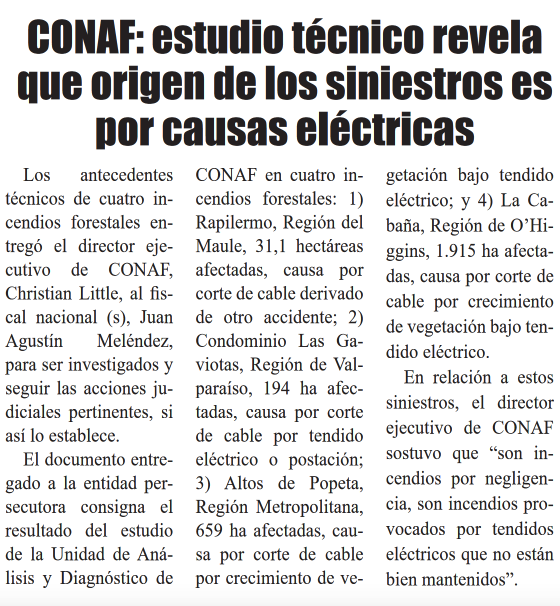 CONAF: estudio técnico revela que origen de los siniestros es por causas eléctricas

Los antecedentes técnicos de cuatro incendios forestales entregó el director ejecutivo de CONAF, Christian Little, al fiscal nacional (s), Juan Agustín Meléndez, para ser investigados y seguir las acciones judiciales pertinentes, si así lo establece.

El documento entregado a la entidad persecutora consigna el resultado del estudio de la Unidad de Análisis y Diagnóstico de CONAF en cuatro incendios forestales: 1) Rapilermo, Región del Maule, 31,1 hectáreas afectadas, causa por corte de cable derivado de otro accidente; 2) Condominio Las Gaviotas, Región de Valparaíso, 194 ha afectadas, causa por corte de cable por tendido eléctrico o postación; 3) Altos de Popeta, Región Metropolitana, 659 ha afectadas, causa por corte de cable por crecimiento de vegetación bajo tendido eléctrico; y 4) La Cabaña, Región de O'Higgins, 1.915 ha afectadas, causa por corte de cable por crecimiento de vegetación bajo tendido eléctrico.

En relación a estos siniestros, el director ejecutivo de CONAF sostuvo que "son incendios por negligencia, son incendios provocados por tendidos eléctricos que no están bien mantenidos".